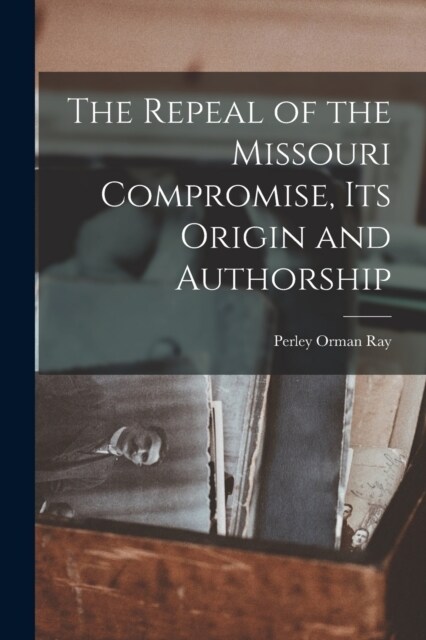 The Repeal of the Missouri Compromise, Its Origin and Authorship

Perley Orman Ray